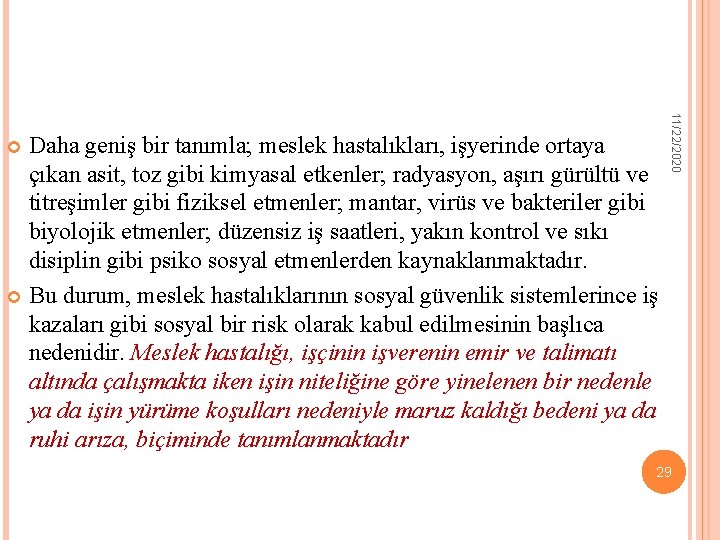 11/22/2020

Daha geniş bir tanımla; meslek hastalıkları, işyerinde ortaya çıkan asit, toz gibi kimyasal etkenler; radyasyon, aşırı gürültü ve titreşimler gibi fiziksel etmenler; mantar, virüs ve bakteriler gibi biyolojik etmenler; düzensiz iş saatleri, yakın kontrol ve sıkı disiplin gibi psiko sosyal etmenlerden kaynaklanmaktadır.

Bu durum, meslek hastalıklarının sosyal güvenlik sistemlerince iş kazaları gibi sosyal bir risk olarak kabul edilmesinin başlıca nedenidir. Meslek hastalığı, işçinin işverenin emir ve talimatı altında çalışmakta iken işin niteliğine göre yinelenen bir nedenle ya da işin yürüme koşulları nedeniyle maruz kaldığı bedeni ya da ruhi arıza, biçiminde tanımlanmaktadır

29